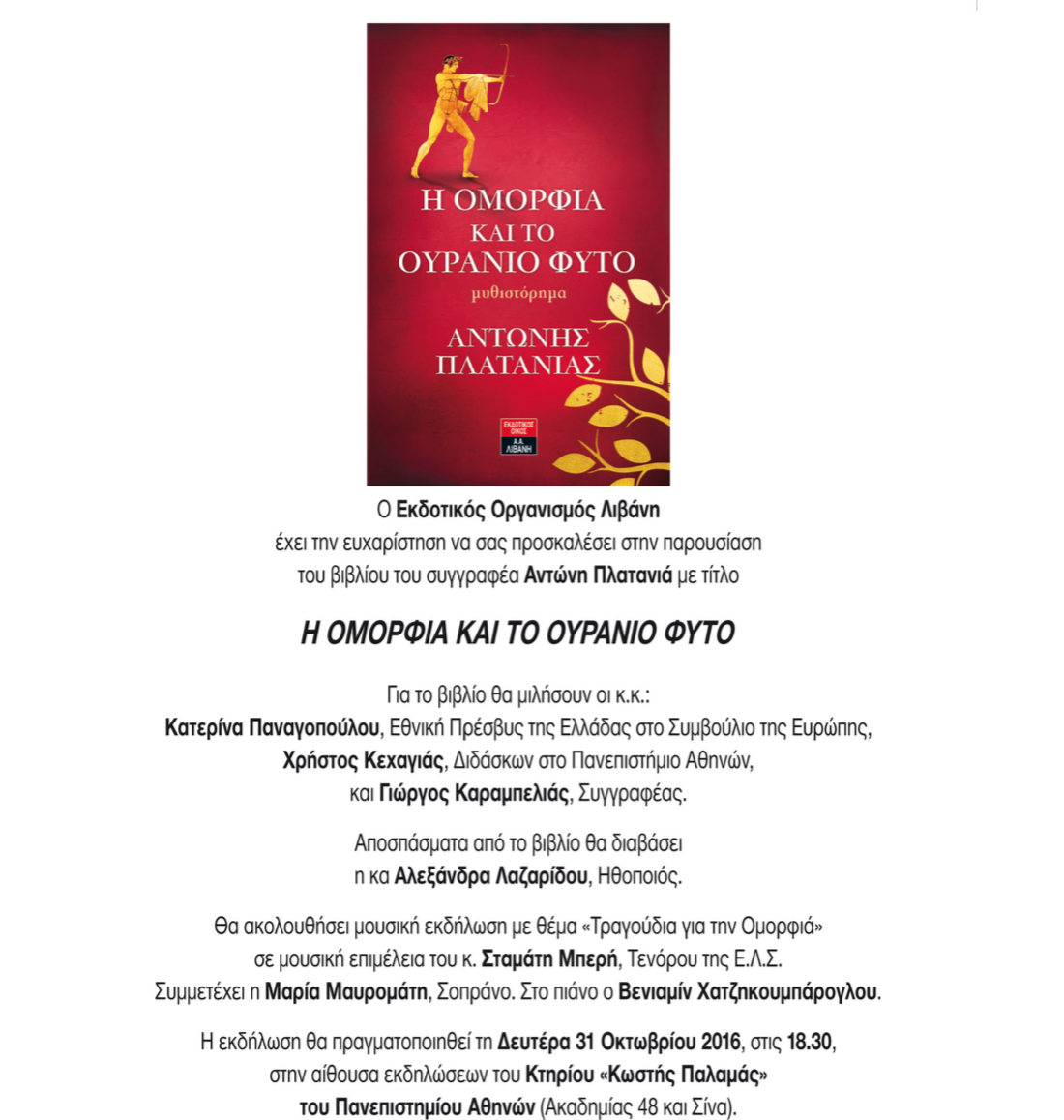 Η ΟΜΟΡΦΙΑ ΚΑΙ ΤΟ ΟΥΡΑΝΙΟ ΦΥΤΟ
μυθιστόρημα
ΑΝΤΩΝΗΣ ΠΛΑΤΑΝΙΑΣ

ΕΚΔΟΤΙΚΟΣ ΟΙΚΟΣ
Α.Α. ΛΙΒΑΝΗ

Ο Εκδοτικός Οργανισμός Λιβάνη
έχει την ευχαρίστηση να σας προσκαλέσει στην παρουσίαση
του βιβλίου του συγγραφέα Αντώνη Πλατανιά με τίτλο

Η ΟΜΟΡΦΙΑ ΚΑΙ ΤΟ ΟΥΡΑΝΙΟ ΦΥΤΟ

Για το βιβλίο θα μιλήσουν οι κ.κ.:
Κατερίνα Παναγοπούλου, Εθνική Πρέσβυς της Ελλάδας στο Συμβούλιο της Ευρώπης,
Χρήστος Κεχαγιάς, Διδάσκων στο Πανεπιστήμιο Αθηνών,
και Γιώργος Καραμπελιάς, Συγγραφέας.

Αποσπάσματα από το βιβλίο θα διαβάσει
η κα Αλεξάνδρα Λαζαρίδου, Ηθοποιός.

Θα ακολουθήσει μουσική εκδήλωση με θέμα «Τραγούδια για την Ομορφιά»
σε μουσική επιμέλεια του κ. Σταμάτη Μπερή, Τενόρου της Ε.Λ.Σ.
Συμμετέχει η Μαρία Μαυρομάτη, Σοπράνο. Στο πιάνο ο Βενιαμίν Χατζηκουμπάρογλου.

Η εκδήλωση θα πραγματοποιηθεί τη Δευτέρα 31 Οκτωβρίου 2016, στις 18.30,
στην αίθουσα εκδηλώσεων του Κτηρίου «Κωστής Παλαμάς»
του Πανεπιστημίου Αθηνών (Ακαδημίας 48 και Σίνα).